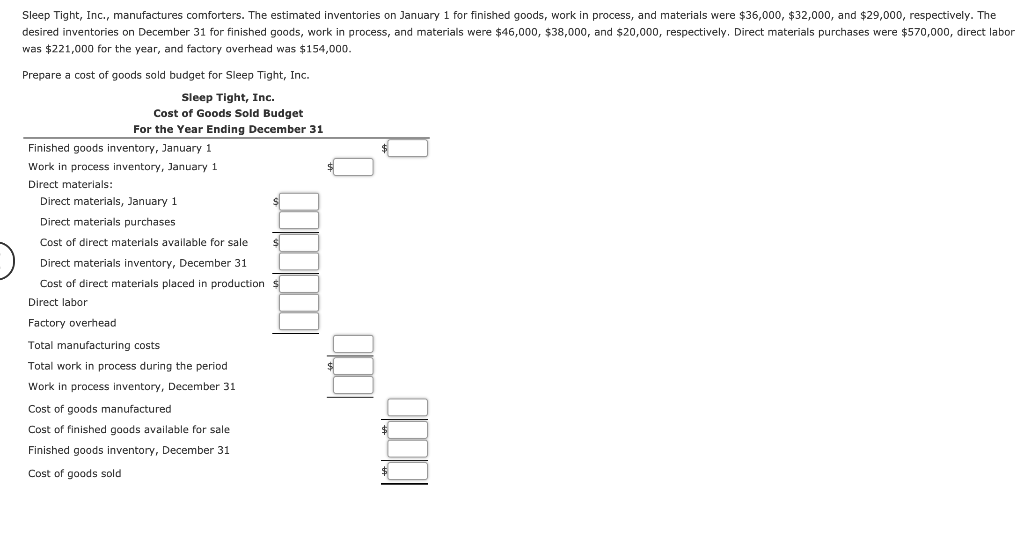 Sleep Tight, Inc., manufactures comforters. The estimated inventories on January 1 for finished goods, work in process, and materials were \$36,000, \$32,000, and \$29,000, respectively. The desired inventories on December 31 for finished goods, work in process, and materials were \$46,000, \$38,000, and \$20,000, respectively. Direct materials purchases were \$570,000, direct labor was \$221,000 for the year, and factory overhead was \$154,000.

Prepare a cost of goods sold budget for Sleep Tight, Inc.

Sleep Tight, Inc.
Cost of Goods Sold Budget
For the Year Ending December 31

| | | | |
|---|---|---|---|
| Finished goods inventory, January 1 | | | \$ |
| Work in process inventory, January 1 | | \$ | |
| Direct materials: | | | |
| Direct materials, January 1 | \$ | | |
| Direct materials purchases | | | |
| Cost of direct materials available for sale | \$ | | |
| Direct materials inventory, December 31 | | | |
| Cost of direct materials placed in production | \$ | | |
| Direct labor | | | |
| Factory overhead | | | |
| Total manufacturing costs | | | |
| Total work in process during the period | | \$ | |
| Work in process inventory, December 31 | | | |
| Cost of goods manufactured | | | |
| Cost of finished goods available for sale | | | \$ |
| Finished goods inventory, December 31 | | | |
| Cost of goods sold | | | \$ |